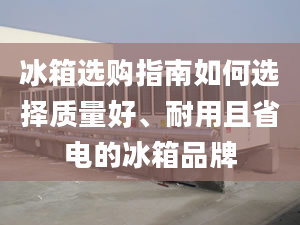 冰箱选购指南如何选择质量好、耐用且省电的冰箱品牌